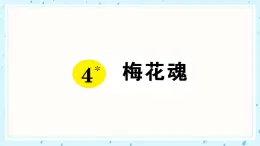 4* 梅花魂